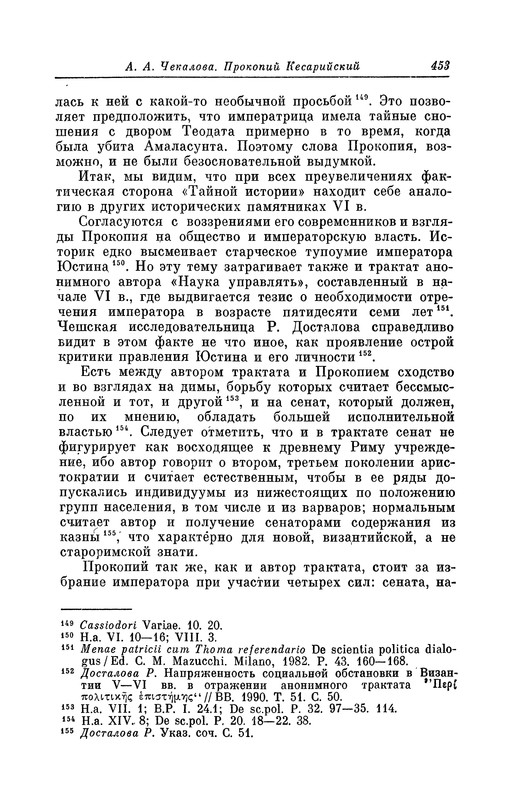 А. А. Чекалова. Прокопий Кесарийский 453

лась к ней с какой-то необычной просьбой $^{149}$. Это позволяет предположить, что императрица имела тайные сношения с двором Теодата примерно в то время, когда была убита Амаласунта. Поэтому слова Прокопия, возможно, и не были безосновательной выдумкой.

Итак, мы видим, что при всех преувеличениях фактическая сторона «Тайной истории» находит себе аналогию в других исторических памятниках VI в.

Согласуются с воззрениями его современников и взгляды Прокопия на общество и императорскую власть. Историк едко высмеивает старческое тупоумие императора Юстина $^{150}$. Но эту тему затрагивает также и трактат анонимного автора «Наука управлять», составленный в начале VI в., где выдвигается тезис о необходимости отречения императора в возрасте пятидесяти семи лет $^{151}$. Чешская исследовательница Р. Досталова справедливо видит в этом факте не что иное, как проявление острой критики правления Юстина и его личности $^{152}$.

Есть между автором трактата и Прокопием сходство и во взглядах на димы, борьбу которых считает бессмысленной и тот, и другой $^{153}$, и на сенат, который должен, по их мнению, обладать большей исполнительной властью $^{154}$. Следует отметить, что и в трактате сенат не фигурирует как восходящее к древнему Риму учреждение, ибо автор говорит о втором, третьем поколении аристократии и считает естественным, чтобы в ее ряды допускались индивидуумы из нижестоящих по положению групп населения, в том числе и из варваров; нормальным считает автор и получение сенаторами содержания из казны $^{155}$, что характерно для новой, византийской, а не староримской знати.

Прокопий так же, как и автор трактата, стоит за избрание императора при участии четырех сил: сената, на-

$^{149}$ Cassiodori Variae. 10. 20.
$^{150}$ H.a. VI. 10—16; VIII. 3.
$^{151}$ Menae patricii cum Thoma referendario De scientia politica dialogus / Ed. C. M. Mazucchi. Milano, 1982. P. 43. 160—168.
$^{152}$ Досталова Р. Напряженность социальной обстановки в Византии V—VI вв. в отражении анонимного трактата "Περὶ πολιτικῆς ἐπιστήμης" // ВВ. 1990. Т. 51. С. 50.
$^{153}$ H.a. VII. 1; B.P. I. 24.1; De sc.pol. P. 32. 97—35. 114.
$^{154}$ H.a. XIV. 8; De sc.pol. P. 20. 18—22. 38.
$^{155}$ Досталова Р. Указ. соч. С. 51.